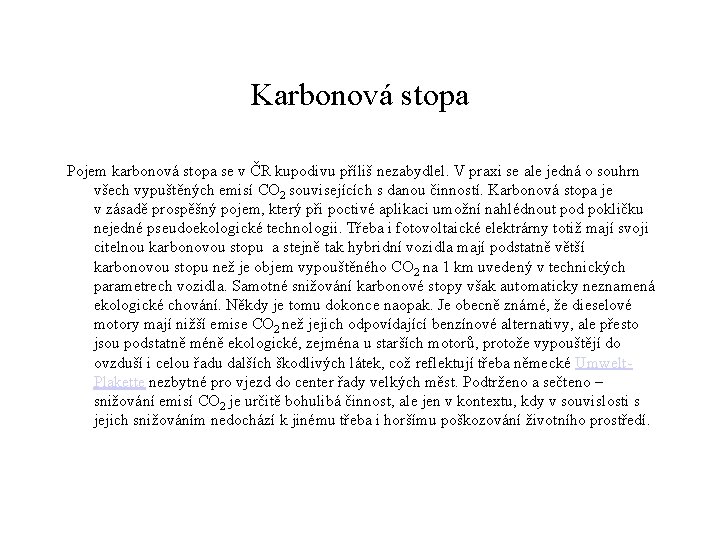 Karbonová stopa

Pojem karbonová stopa se v ČR kupodivu příliš nezabydlel. V praxi se ale jedná o souhrn všech vypuštěných emisí $CO_2$ souvisejících s danou činností. Karbonová stopa je v zásadě prospěšný pojem, který při poctivé aplikaci umožní nahlédnout pod pokličku nejedné pseudoekologické technologii. Třeba i fotovoltaické elektrárny totiž mají svoji citelnou karbonovou stopu a stejně tak hybridní vozidla mají podstatně větší karbonovou stopu než je objem vypouštěného $CO_2$ na 1 km uvedený v technických parametrech vozidla. Samotné snižování karbonové stopy však automaticky neznamená ekologické chování. Někdy je tomu dokonce naopak. Je obecně známé, že dieselové motory mají nižší emise $CO_2$ než jejich odpovídající benzínové alternativy, ale přesto jsou podstatně méně ekologické, zejména u starších motorů, protože vypouštějí do ovzduší i celou řadu dalších škodlivých látek, což reflektují třeba německé Umwelt-Plakette nezbytné pro vjezd do center řady velkých měst. Podtrženo a sečteno – snižování emisí $CO_2$ je určitě bohulibá činnost, ale jen v kontextu, kdy v souvislosti s jejich snižováním nedochází k jinému třeba i horšímu poškozování životního prostředí.